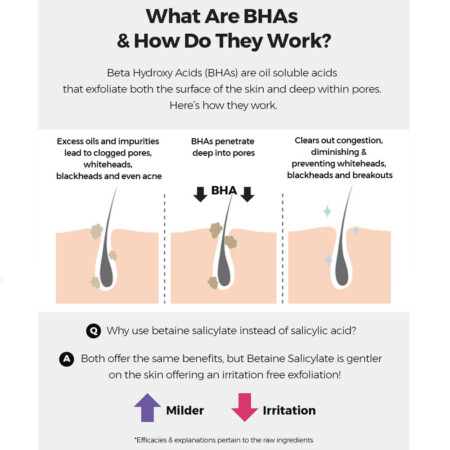 What Are BHAs & How Do They Work?

Beta Hydroxy Acids (BHAs) are oil soluble acids that exfoliate both the surface of the skin and deep within pores. Here's how they work.

Excess oils and impurities lead to clogged pores, whiteheads, blackheads and even acne

BHAs penetrate deep into pores

BHA

Clears out congestion, diminishing & preventing whiteheads, blackheads and breakouts

Q Why use betaine salicylate instead of salicylic acid?

A Both offer the same benefits, but Betaine Salicylate is gentler on the skin offering an irritation free exfoliation!

Milder

Irritation

*Efficacies & explanations pertain to the raw ingredients